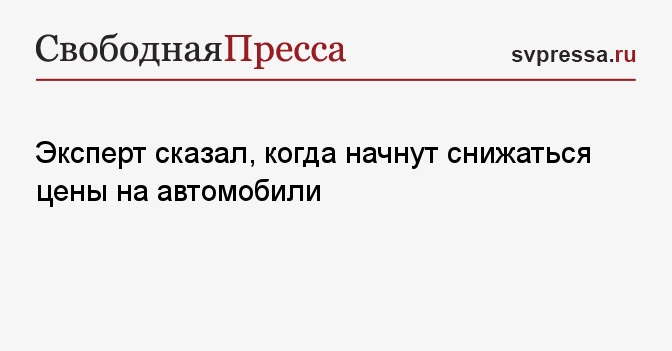 СвободнаяПресса

svpressa.ru

Эксперт сказал, когда начнут снижаться цены на автомобили